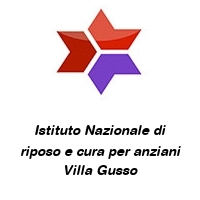 Istituto Nazionale di riposo e cura per anziani Villa Gusso